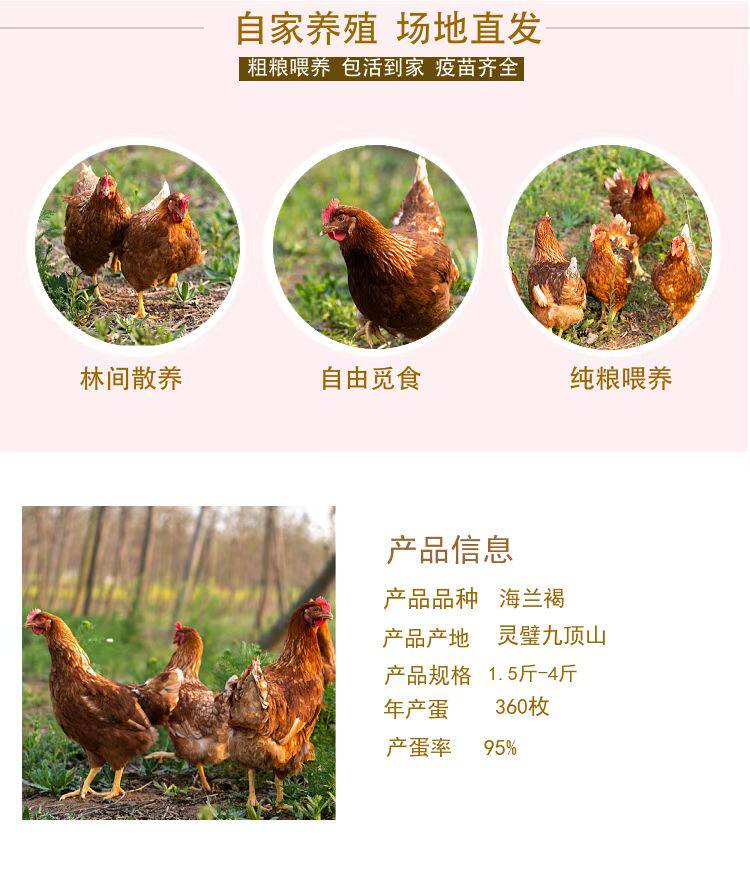 自家养殖 场地直发

粗粮喂养 包活到家 疫苗齐全

林间散养

自由觅食

纯粮喂养

产品信息

产品品种 海兰褐

产品产地 灵璧九顶山

产品规格 1.5斤-4斤

年产蛋 360枚

产蛋率 95%